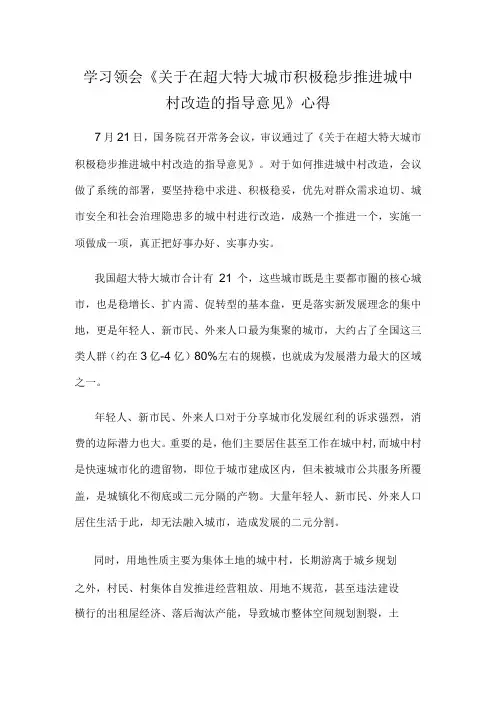 学习领会《关于在超大特大城市积极稳步推进城中村改造的指导意见》心得

7月21日，国务院召开常务会议，审议通过了《关于在超大特大城市积极稳步推进城中村改造的指导意见》。对于如何推进城中村改造，会议做了系统的部署，要坚持稳中求进、积极稳妥，优先对群众需求迫切、城市安全和社会治理隐患多的城中村进行改造，成熟一个推进一个，实施一项做成一项，真正把好事办好、实事办实。

我国超大特大城市合计有 21 个，这些城市既是主要都市圈的核心城市，也是稳增长、扩内需、促转型的基本盘，更是落实新发展理念的集中地，更是年轻人、新市民、外来人口最为集聚的城市，大约占了全国这三类人群（约在3亿-4亿）80%左右的规模，也就成为发展潜力最大的区域之一。

年轻人、新市民、外来人口对于分享城市化发展红利的诉求强烈，消费的边际潜力也大。重要的是，他们主要居住甚至工作在城中村，而城中村是快速城市化的遗留物，即位于城市建成区内，但未被城市公共服务所覆盖，是城镇化不彻底或二元分隔的产物。大量年轻人、新市民、外来人口居住生活于此，却无法融入城市，造成发展的二元分割。

同时，用地性质主要为集体土地的城中村，长期游离于城乡规划之外，村民、村集体自发推进经营粗放、用地不规范，甚至违法建设横行的出租屋经济、落后淘汰产能，导致城市整体空间规划割裂，土